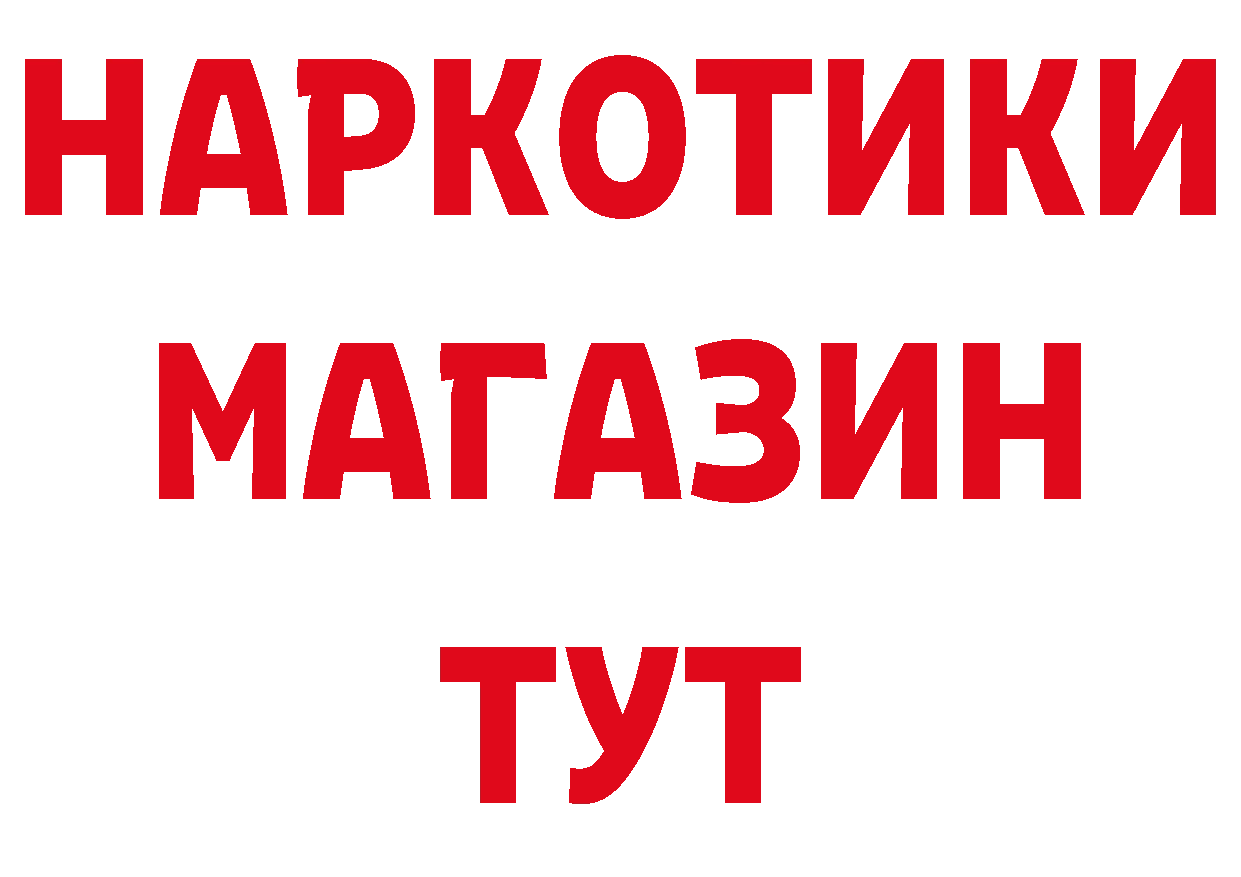 НАРКОТИКИ МАГАЗИН ТУТ